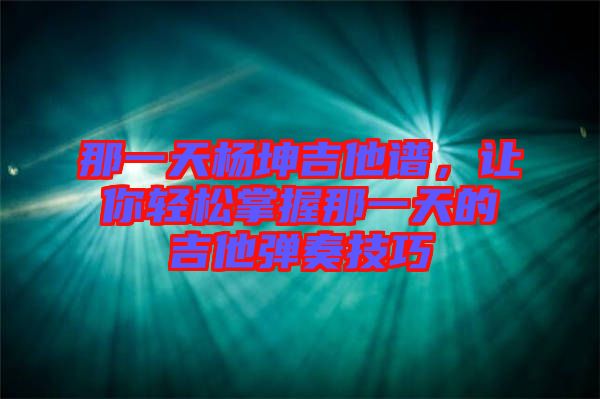 那一天杨坤吉他谱，让你轻松掌握那一天的吉他弹奏技巧